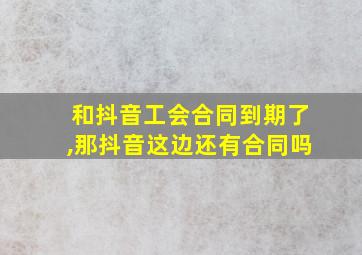 和抖音工会合同到期了,那抖音这边还有合同吗